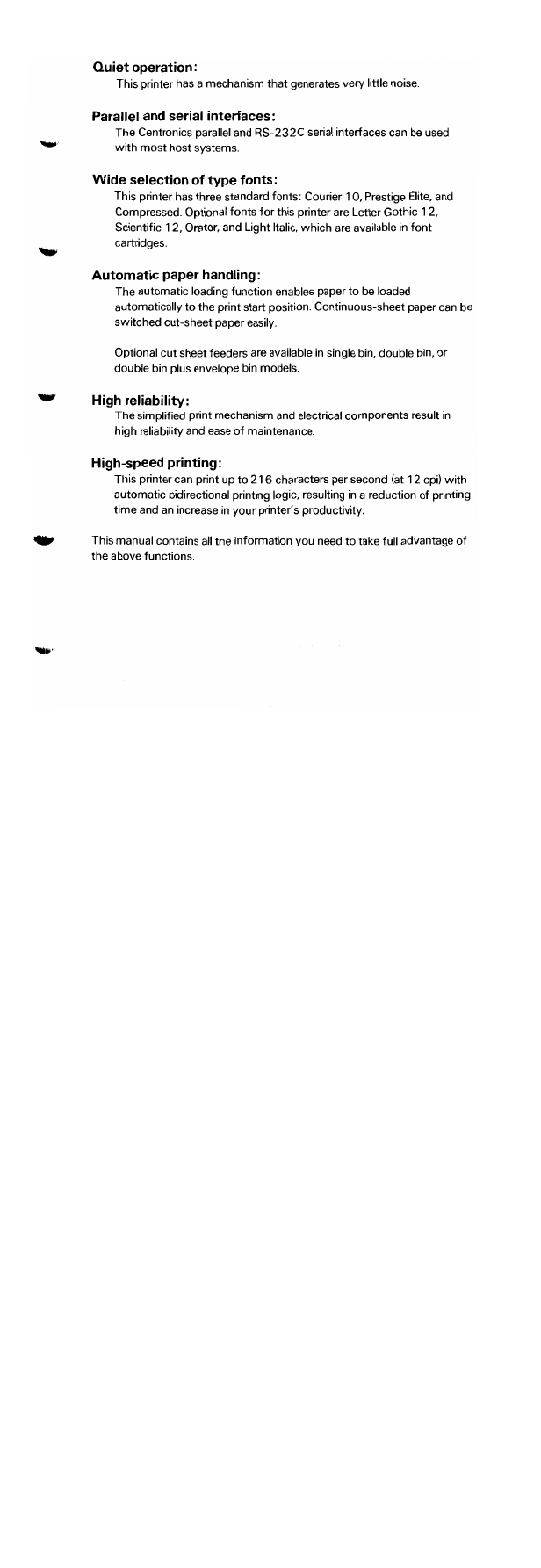 Quiet operation:

This printer has a mechanism that generates very little noise.

Parallel and serial interfaces:

The Centronics parallel and RS-232C serial interfaces can be used with most host systems.

Wide selection of type fonts:

This printer has three standard fonts: Courier 10, Prestige Elite, and Compressed. Optional fonts for this printer are Letter Gothic 12, Scientific 12, Orator, and Light Italic, which are available in font cartridges.

Automatic paper handling:

The automatic loading function enables paper to be loaded automatically to the print start position. Continuous-sheet paper can be switched cut-sheet paper easily.

Optional cut sheet feeders are available in single bin, double bin, or double bin plus envelope bin models.

High reliability:

The simplified print mechanism and electrical components result in high reliability and ease of maintenance.

High-speed printing:

This printer can print up to 216 characters per second (at 12 cpi) with automatic bidirectional printing logic, resulting in a reduction of printing time and an increase in your printer's productivity.

This manual contains all the information you need to take full advantage of the above functions.